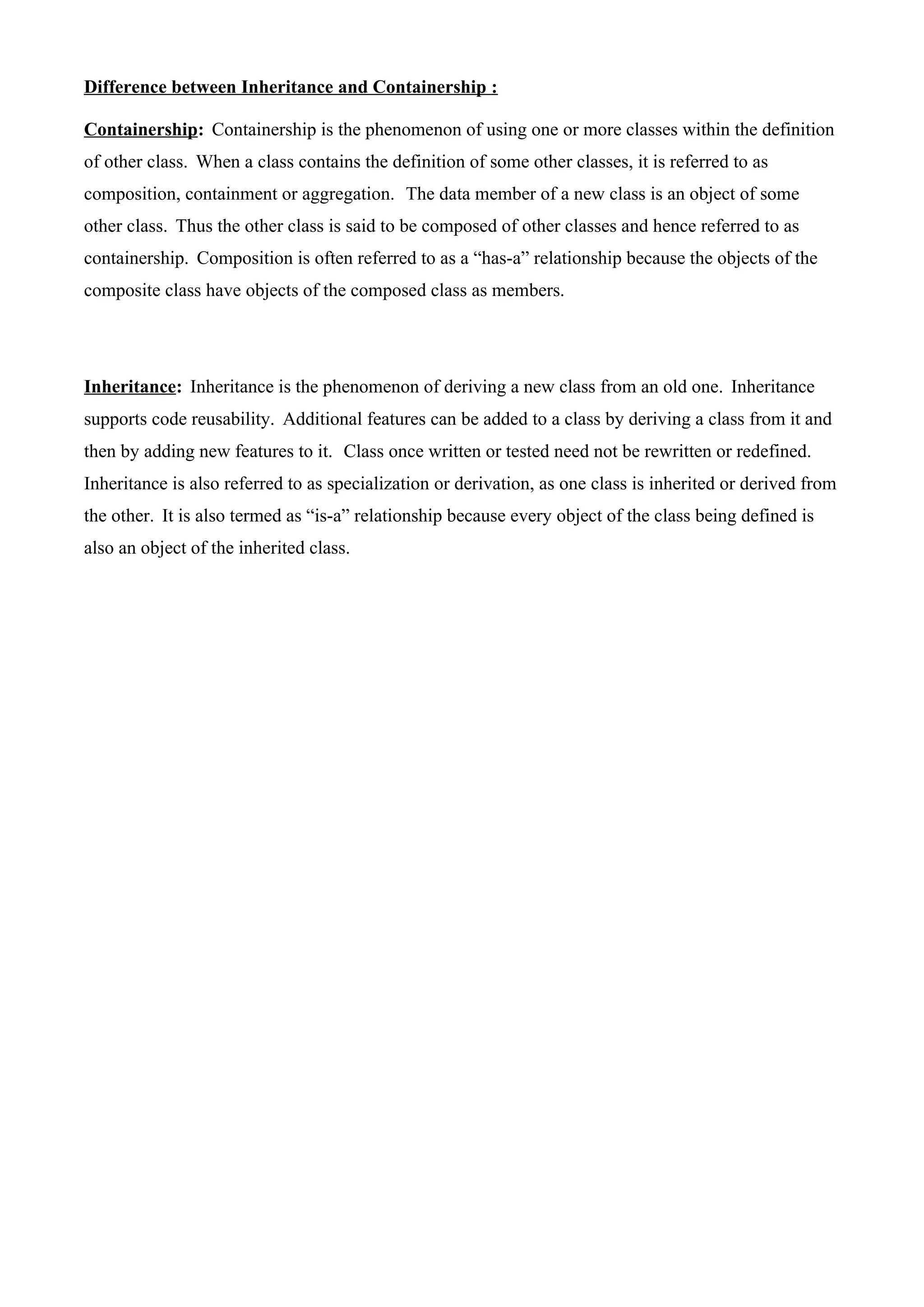 Difference between Inheritance and Containership :

Containership: Containership is the phenomenon of using one or more classes within the definition of other class. When a class contains the definition of some other classes, it is referred to as composition, containment or aggregation. The data member of a new class is an object of some other class. Thus the other class is said to be composed of other classes and hence referred to as containership. Composition is often referred to as a “has-a” relationship because the objects of the composite class have objects of the composed class as members.

Inheritance: Inheritance is the phenomenon of deriving a new class from an old one. Inheritance supports code reusability. Additional features can be added to a class by deriving a class from it and then by adding new features to it. Class once written or tested need not be rewritten or redefined. Inheritance is also referred to as specialization or derivation, as one class is inherited or derived from the other. It is also termed as “is-a” relationship because every object of the class being defined is also an object of the inherited class.